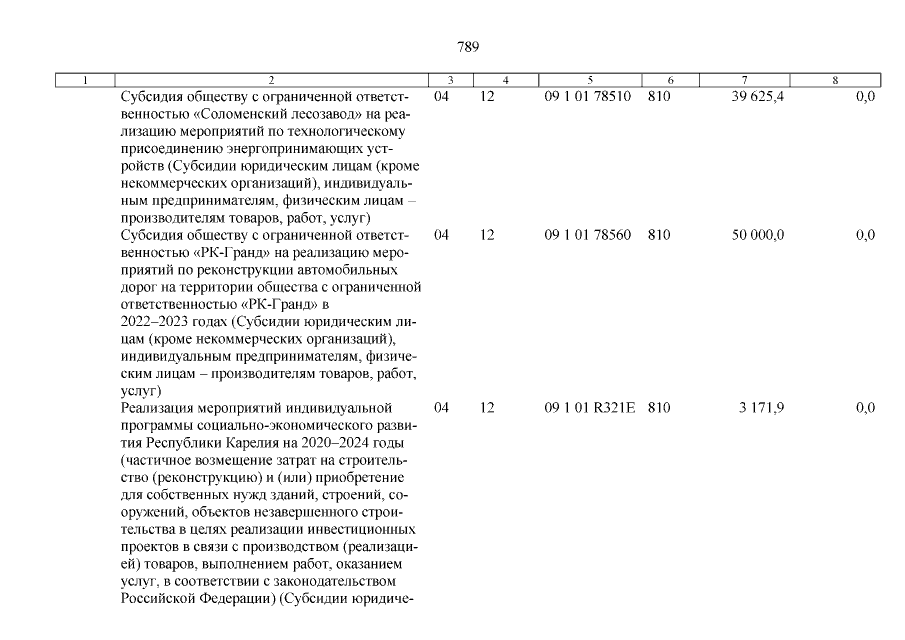 789

| 1 | 2 | 3 | 4 | 5 | 6 | 7 | 8 |
|---|---|---|---|---|---|---|---|
| | Субсидия обществу с ограниченной ответственностью «Соломенский лесозавод» на реализацию мероприятий по технологическому присоединению энергопринимающих устройств (Субсидии юридическим лицам (кроме некоммерческих организаций), индивидуальным предпринимателям, физическим лицам – производителям товаров, работ, услуг) | 04 | 12 | 09 1 01 78510 | 810 | 39 625,4 | 0,0 |
| | Субсидия обществу с ограниченной ответственностью «РК-Гранд» на реализацию мероприятий по реконструкции автомобильных дорог на территории общества с ограниченной ответственностью «РК-Гранд» в 2022–2023 годах (Субсидии юридическим лицам (кроме некоммерческих организаций), индивидуальным предпринимателям, физическим лицам – производителям товаров, работ, услуг) | 04 | 12 | 09 1 01 78560 | 810 | 50 000,0 | 0,0 |
| | Реализация мероприятий индивидуальной программы социально-экономического развития Республики Карелия на 2020–2024 годы (частичное возмещение затрат на строительство (реконструкцию) и (или) приобретение для собственных нужд зданий, строений, сооружений, объектов незавершенного строительства в целях реализации инвестиционных проектов в связи с производством (реализацией) товаров, выполнением работ, оказанием услуг, в соответствии с законодательством Российской Федерации) (Субсидии юридиче- | 04 | 12 | 09 1 01 R321E | 810 | 3 171,9 | 0,0 |